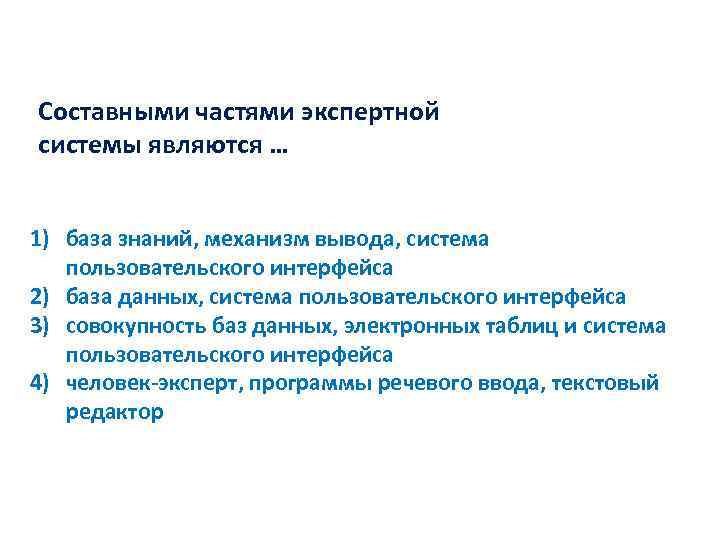 Составными частями экспертной системы являются …

1) база знаний, механизм вывода, система пользовательского интерфейса
2) база данных, система пользовательского интерфейса
3) совокупность баз данных, электронных таблиц и система пользовательского интерфейса
4) человек-эксперт, программы речевого ввода, текстовый редактор